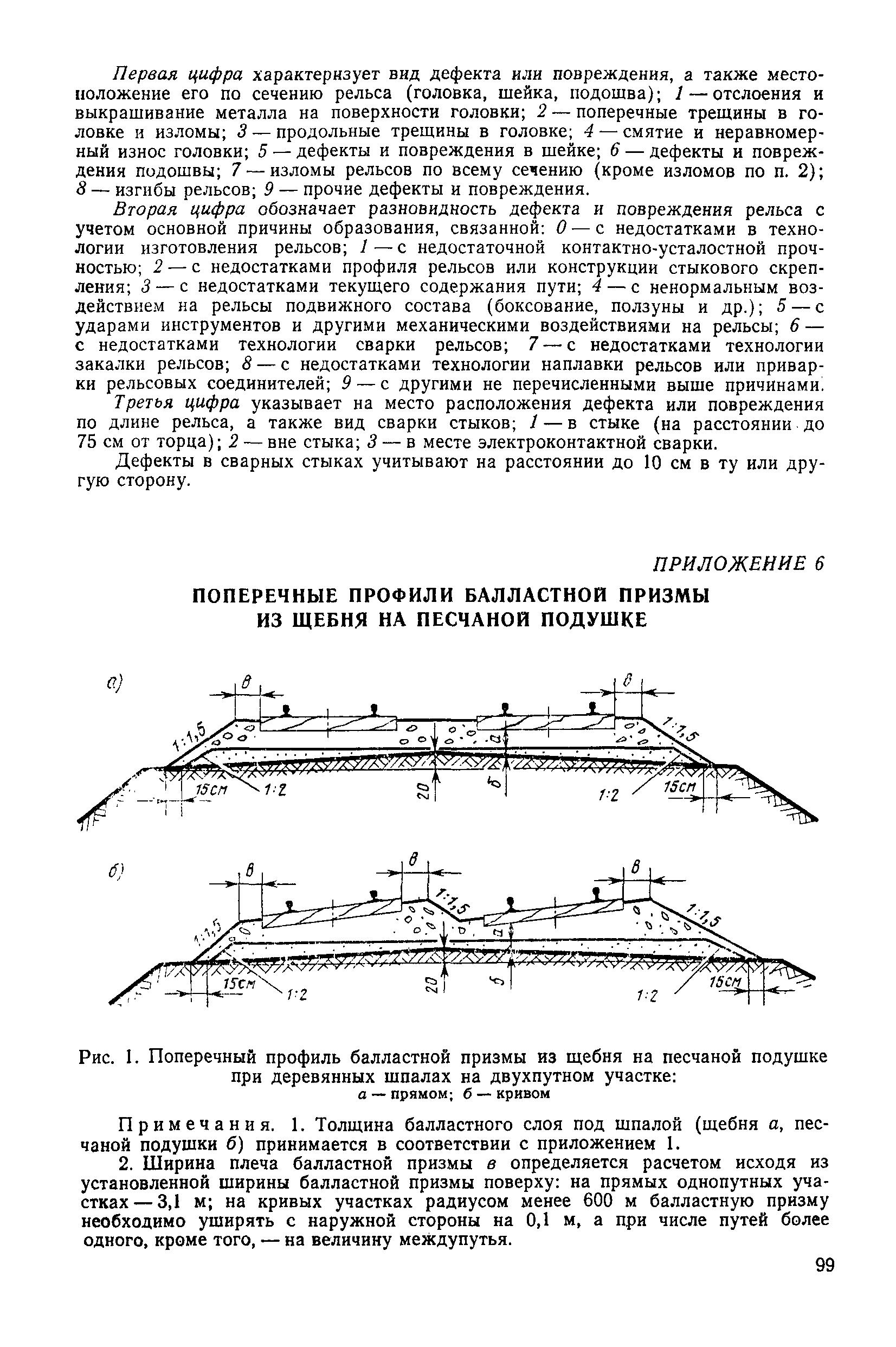 Первая цифра характеризует вид дефекта или повреждения, а также местоположение его по сечению рельса (головка, шейка, подошва); 1 — отслоения и выкрашивание металла на поверхности головки; 2 — поперечные трещины в головке и изломы; 3 — продольные трещины в головке; 4 — смятие и неравномерный износ головки; 5 — дефекты и повреждения в шейке; 6 — дефекты и повреждения подошвы; 7 — изломы рельсов по всему сечению (кроме изломов по п. 2); 8 — изгибы рельсов; 9 — прочие дефекты и повреждения.

Вторая цифра обозначает разновидность дефекта и повреждения рельса с учетом основной причины образования, связанной: 0 — с недостатками в технологии изготовления рельсов; 1 — с недостаточной контактно-усталостной прочностью; 2 — с недостатками профиля рельсов или конструкции стыкового скрепления; 3 — с недостатками текущего содержания пути; 4 — с ненормальным воздействием на рельсы подвижного состава (боксование, ползуны и др.); 5 — с ударами инструментов и другими механическими воздействиями на рельсы; 6 — с недостатками технологии сварки рельсов; 7 — с недостатками технологии закалки рельсов; 8 — с недостатками технологии наплавки рельсов или приварки рельсовых соединителей; 9 — с другими не перечисленными выше причинами.

Третья цифра указывает на место расположения дефекта или повреждения по длине рельса, а также вид сварки стыков; 1 — в стыке (на расстоянии до 75 см от торца); 2 — вне стыка; 3 — в месте электроконтактной сварки.

Дефекты в сварных стыках учитывают на расстоянии до 10 см в ту или другую сторону.

ПРИЛОЖЕНИЕ 6

ПОПЕРЕЧНЫЕ ПРОФИЛИ БАЛЛАСТНОЙ ПРИЗМЫ ИЗ ЩЕБНЯ НА ПЕСЧАНОЙ ПОДУШКЕ

а)
в
в
1:1,5
1:1,5
а
15см
1:2
20
б
1:2
15см

б)
в
в
в
1:1,5
1:1,5
1:1,5
а
15см
1:2
20
б
1:2
15см

Рис. 1. Поперечный профиль балластной призмы из щебня на песчаной подушке при деревянных шпалах на двухпутном участке:
а — прямом; б — кривом

Примечания. 1. Толщина балластного слоя под шпалой (щебня а, песчаной подушки б) принимается в соответствии с приложением 1.

2. Ширина плеча балластной призмы в определяется расчетом исходя из установленной ширины балластной призмы поверху: на прямых однопутных участках — 3,1 м; на кривых участках радиусом менее 600 м балластную призму необходимо уширять с наружной стороны на 0,1 м, а при числе путей более одного, кроме того, — на величину междупутья.

99